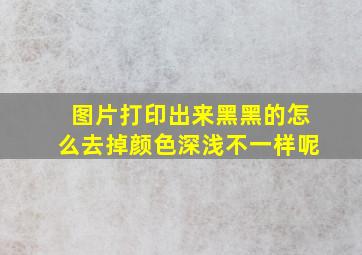 图片打印出来黑黑的怎么去掉颜色深浅不一样呢